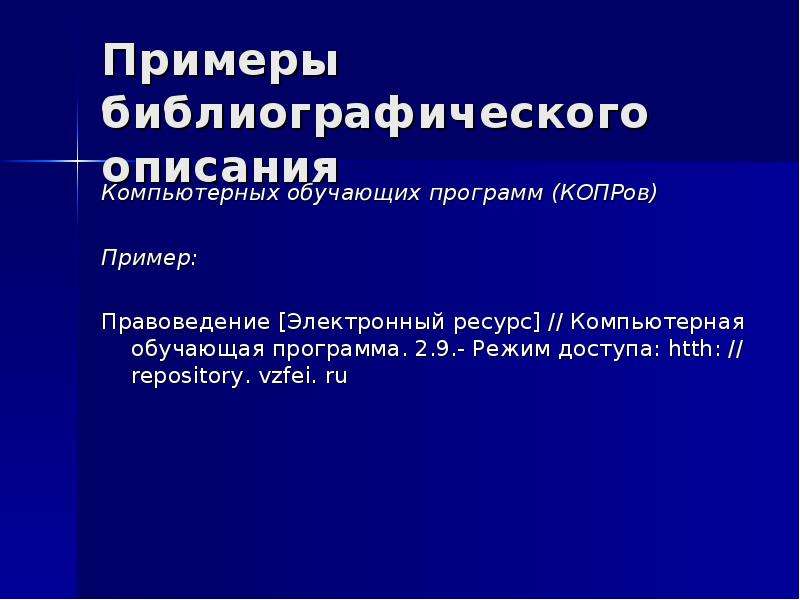 Примеры библиографического описания

Компьютерных обучающих программ (КОПРов)

Пример:

Правоведение [Электронный ресурс] // Компьютерная обучающая программа. 2.9.- Режим доступа: htth: // repository. vzfei. ru